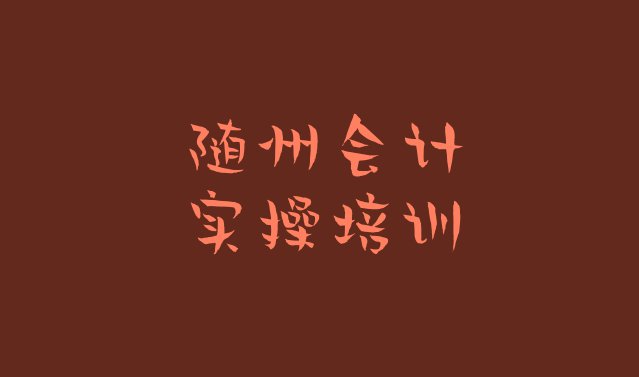 随州会计
实操培训